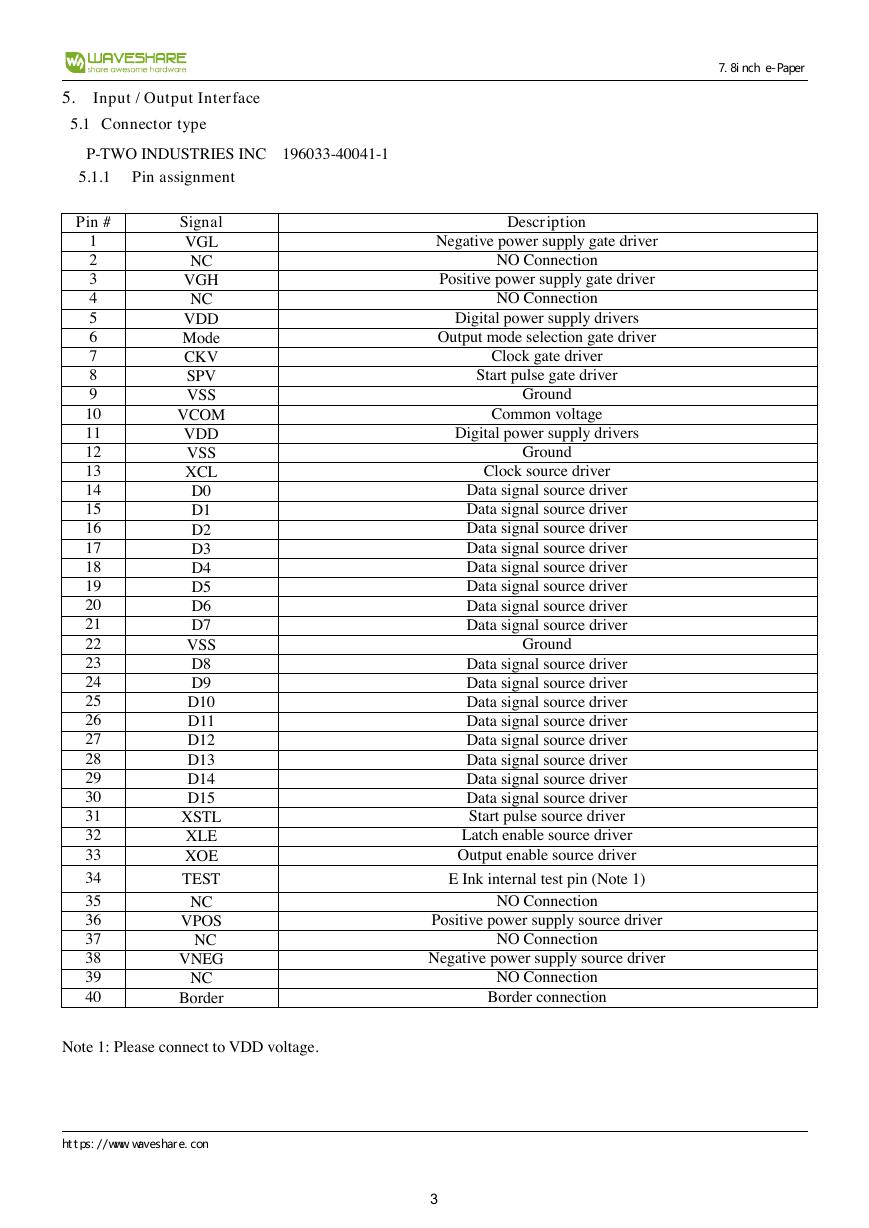 WAVESHARE
share awesome hardware

7.8inch e-Paper

5. Input / Output Interface

5.1 Connector type

P-TWO INDUSTRIES INC 196033-40041-1

5.1.1 Pin assignment

| Pin # | Signal | Description |
|---|---|---|
| 1 | VGL | Negative power supply gate driver |
| 2 | NC | NO Connection |
| 3 | VGH | Positive power supply gate driver |
| 4 | NC | NO Connection |
| 5 | VDD | Digital power supply drivers |
| 6 | Mode | Output mode selection gate driver |
| 7 | CKV | Clock gate driver |
| 8 | SPV | Start pulse gate driver |
| 9 | VSS | Ground |
| 10 | VCOM | Common voltage |
| 11 | VDD | Digital power supply drivers |
| 12 | VSS | Ground |
| 13 | XCL | Clock source driver |
| 14 | D0 | Data signal source driver |
| 15 | D1 | Data signal source driver |
| 16 | D2 | Data signal source driver |
| 17 | D3 | Data signal source driver |
| 18 | D4 | Data signal source driver |
| 19 | D5 | Data signal source driver |
| 20 | D6 | Data signal source driver |
| 21 | D7 | Data signal source driver |
| 22 | VSS | Ground |
| 23 | D8 | Data signal source driver |
| 24 | D9 | Data signal source driver |
| 25 | D10 | Data signal source driver |
| 26 | D11 | Data signal source driver |
| 27 | D12 | Data signal source driver |
| 28 | D13 | Data signal source driver |
| 29 | D14 | Data signal source driver |
| 30 | D15 | Data signal source driver |
| 31 | XSTL | Start pulse source driver |
| 32 | XLE | Latch enable source driver |
| 33 | XOE | Output enable source driver |
| 34 | TEST | E Ink internal test pin (Note 1) |
| 35 | NC | NO Connection |
| 36 | VPOS | Positive power supply source driver |
| 37 | NC | NO Connection |
| 38 | VNEG | Negative power supply source driver |
| 39 | NC | NO Connection |
| 40 | Border | Border connection |

Note 1: Please connect to VDD voltage.

https://www.waveshare.con

3